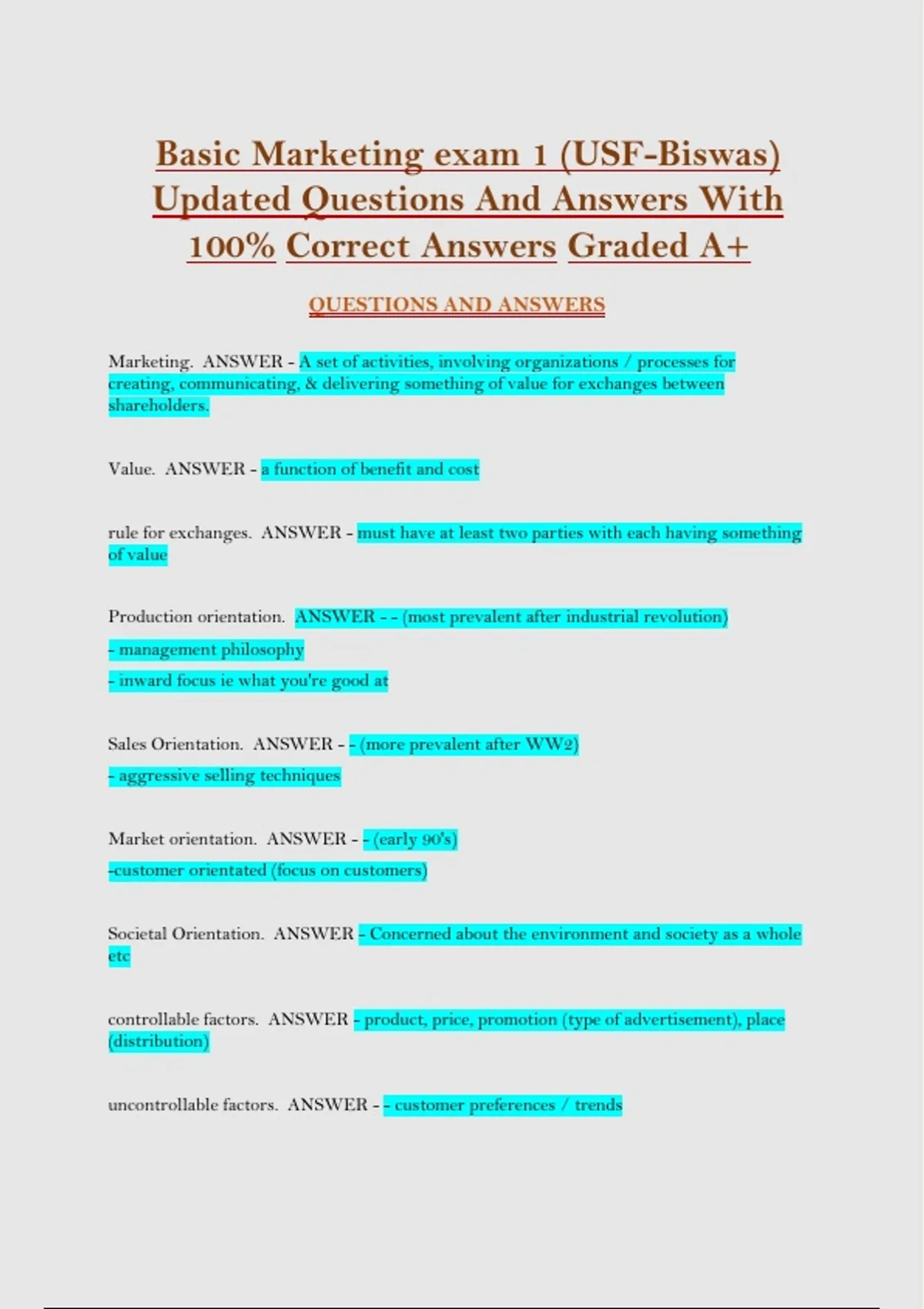 Basic Marketing exam 1 (USF-Biswas) Updated Questions And Answers With 100% Correct Answers Graded A+

QUESTIONS AND ANSWERS

Marketing. ANSWER - A set of activities, involving organizations / processes for creating, communicating, & delivering something of value for exchanges between shareholders.

Value. ANSWER - a function of benefit and cost

rule for exchanges. ANSWER - must have at least two parties with each having something of value

Production orientation. ANSWER - - (most prevalent after industrial revolution)

- management philosophy

- inward focus ie what you're good at

Sales Orientation. ANSWER - - (more prevalent after WW2)

- aggressive selling techniques

Market orientation. ANSWER - - (early 90's)

-customer orientated (focus on customers)

Societal Orientation. ANSWER - Concerned about the environment and society as a whole etc

controllable factors. ANSWER - product, price, promotion (type of advertisement), place (distribution)

uncontrollable factors. ANSWER - - customer preferences / trends